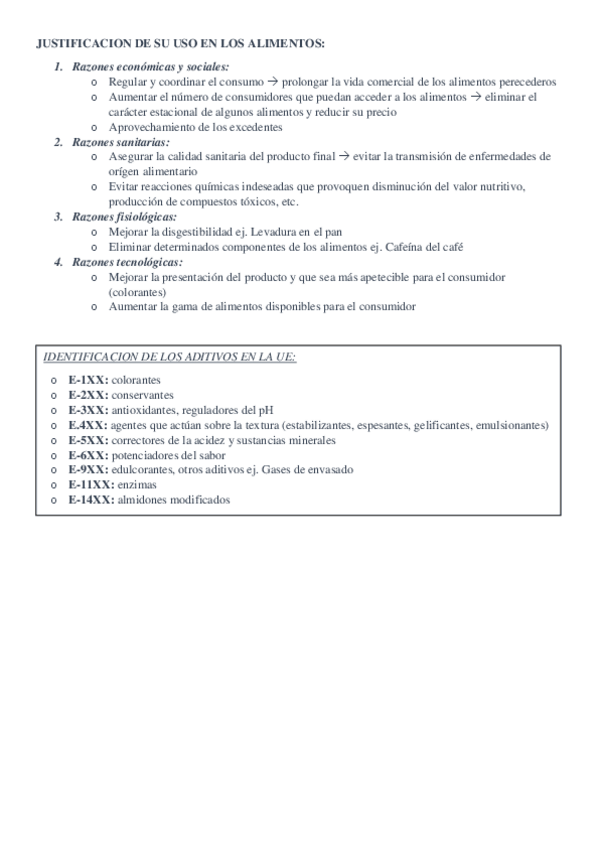 JUSTIFICACION DE SU USO EN LOS ALIMENTOS:

1. Razones económicas y sociales:
   o Regular y coordinar el consumo → prolongar la vida comercial de los alimentos perecederos
   o Aumentar el número de consumidores que puedan acceder a los alimentos → eliminar el carácter estacional de algunos alimentos y reducir su precio
   o Aprovechamiento de los excedentes
2. Razones sanitarias:
   o Asegurar la calidad sanitaria del producto final → evitar la transmisión de enfermedades de orígen alimentario
   o Evitar reacciones químicas indeseadas que provoquen disminución del valor nutritivo, producción de compuestos tóxicos, etc.
3. Razones fisiológicas:
   o Mejorar la disgestibilidad ej. Levadura en el pan
   o Eliminar determinados componentes de los alimentos ej. Cafeína del café
4. Razones tecnológicas:
   o Mejorar la presentación del producto y que sea más apetecible para el consumidor (colorantes)
   o Aumentar la gama de alimentos disponibles para el consumidor

IDENTIFICACION DE LOS ADITIVOS EN LA UE:

o E-1XX: colorantes
o E-2XX: conservantes
o E-3XX: antioxidantes, reguladores del pH
o E.4XX: agentes que actúan sobre la textura (estabilizantes, espesantes, gelificantes, emulsionantes)
o E-5XX: correctores de la acidez y sustancias minerales
o E-6XX: potenciadores del sabor
o E-9XX: edulcorantes, otros aditivos ej. Gases de envasado
o E-11XX: enzimas
o E-14XX: almidones modificados